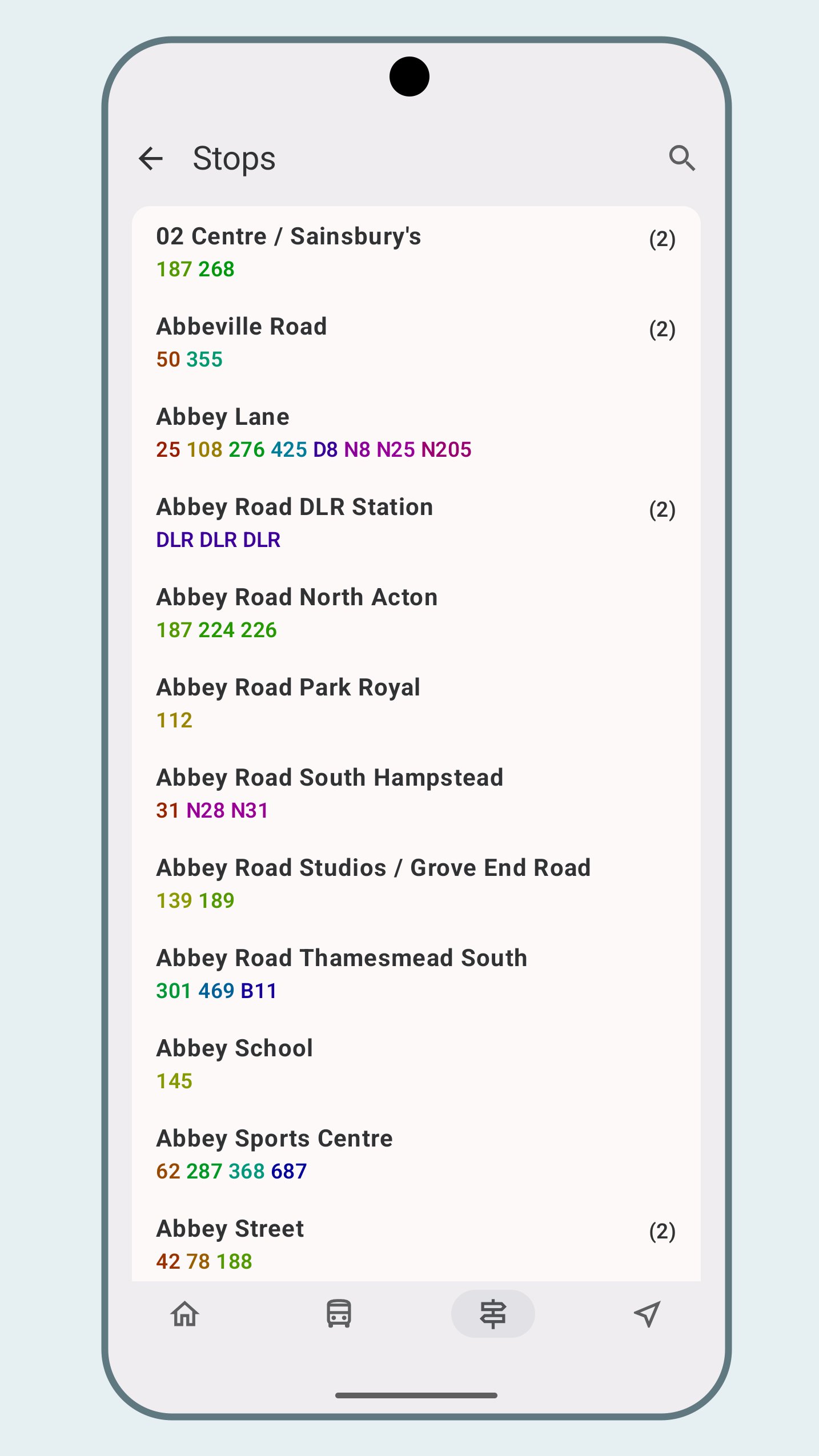 Stops

02 Centre / Sainsbury's (2)
187 268

Abbeville Road (2)
50 355

Abbey Lane
25 108 276 425 D8 N8 N25 N205

Abbey Road DLR Station (2)
DLR DLR DLR

Abbey Road North Acton
187 224 226

Abbey Road Park Royal
112

Abbey Road South Hampstead
31 N28 N31

Abbey Road Studios / Grove End Road
139 189

Abbey Road Thamesmead South
301 469 B11

Abbey School
145

Abbey Sports Centre
62 287 368 687

Abbey Street (2)
42 78 188